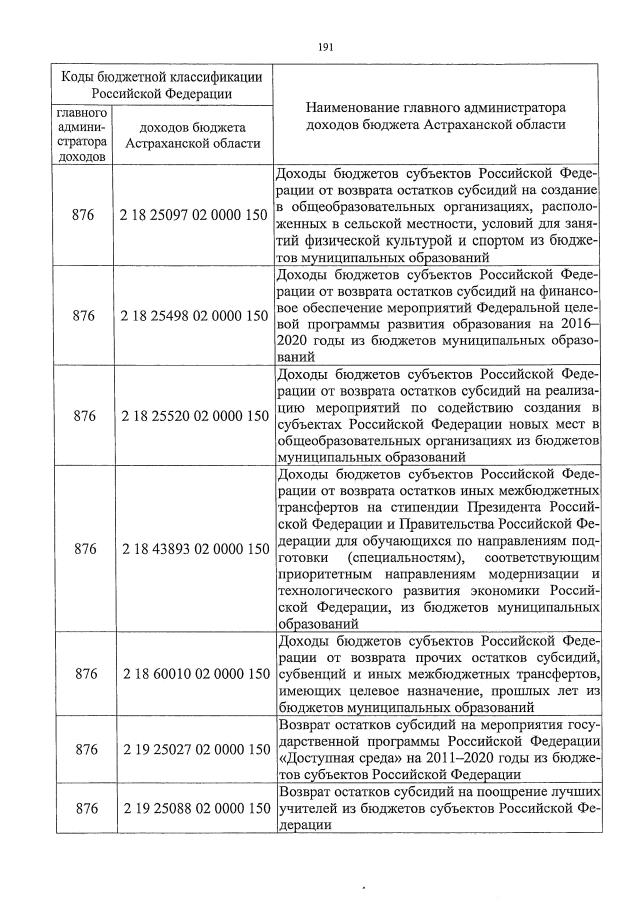 191

| Коды бюджетной классификации Российской Федерации | | Наименование главного администратора доходов бюджета Астраханской области |
|---|---|---|
| главного администратора доходов | доходов бюджета Астраханской области | |
| 876 | 2 18 25097 02 0000 150 | Доходы бюджетов субъектов Российской Федерации от возврата остатков субсидий на создание в общеобразовательных организациях, расположенных в сельской местности, условий для занятий физической культурой и спортом из бюджетов муниципальных образований |
| 876 | 2 18 25498 02 0000 150 | Доходы бюджетов субъектов Российской Федерации от возврата остатков субсидий на финансовое обеспечение мероприятий Федеральной целевой программы развития образования на 2016–2020 годы из бюджетов муниципальных образований |
| 876 | 2 18 25520 02 0000 150 | Доходы бюджетов субъектов Российской Федерации от возврата остатков субсидий на реализацию мероприятий по содействию создания в субъектах Российской Федерации новых мест в общеобразовательных организациях из бюджетов муниципальных образований |
| 876 | 2 18 43893 02 0000 150 | Доходы бюджетов субъектов Российской Федерации от возврата остатков иных межбюджетных трансфертов на стипендии Президента Российской Федерации и Правительства Российской Федерации для обучающихся по направлениям подготовки (специальностям), соответствующим приоритетным направлениям модернизации и технологического развития экономики Российской Федерации, из бюджетов муниципальных образований |
| 876 | 2 18 60010 02 0000 150 | Доходы бюджетов субъектов Российской Федерации от возврата прочих остатков субсидий, субвенций и иных межбюджетных трансфертов, имеющих целевое назначение, прошлых лет из бюджетов муниципальных образований |
| 876 | 2 19 25027 02 0000 150 | Возврат остатков субсидий на мероприятия государственной программы Российской Федерации «Доступная среда» на 2011–2020 годы из бюджетов субъектов Российской Федерации |
| 876 | 2 19 25088 02 0000 150 | Возврат остатков субсидий на поощрение лучших учителей из бюджетов субъектов Российской Федерации |